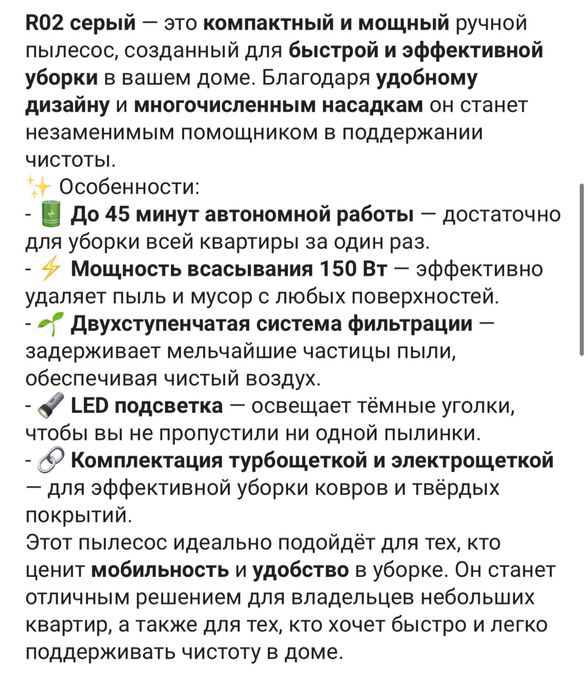 R02 серый — это компактный и мощный ручной пылесос, созданный для быстрой и эффективной уборки в вашем доме. Благодаря удобному дизайну и многочисленным насадкам он станет незаменимым помощником в поддержании чистоты.
✨ Особенности:
- 🔋 До 45 минут автономной работы — достаточно для уборки всей квартиры за один раз.
- ⚡ Мощность всасывания 150 Вт — эффективно удаляет пыль и мусор с любых поверхностей.
- 🌱 Двухступенчатая система фильтрации — задерживает мельчайшие частицы пыли, обеспечивая чистый воздух.
- 🔦 LED подсветка — освещает тёмные уголки, чтобы вы не пропустили ни одной пылинки.
- 🔗 Комплектация турбощеткой и электрощеткой — для эффективной уборки ковров и твёрдых покрытий.
Этот пылесос идеально подойдёт для тех, кто ценит мобильность и удобство в уборке. Он станет отличным решением для владельцев небольших квартир, а также для тех, кто хочет быстро и легко поддерживать чистоту в доме.